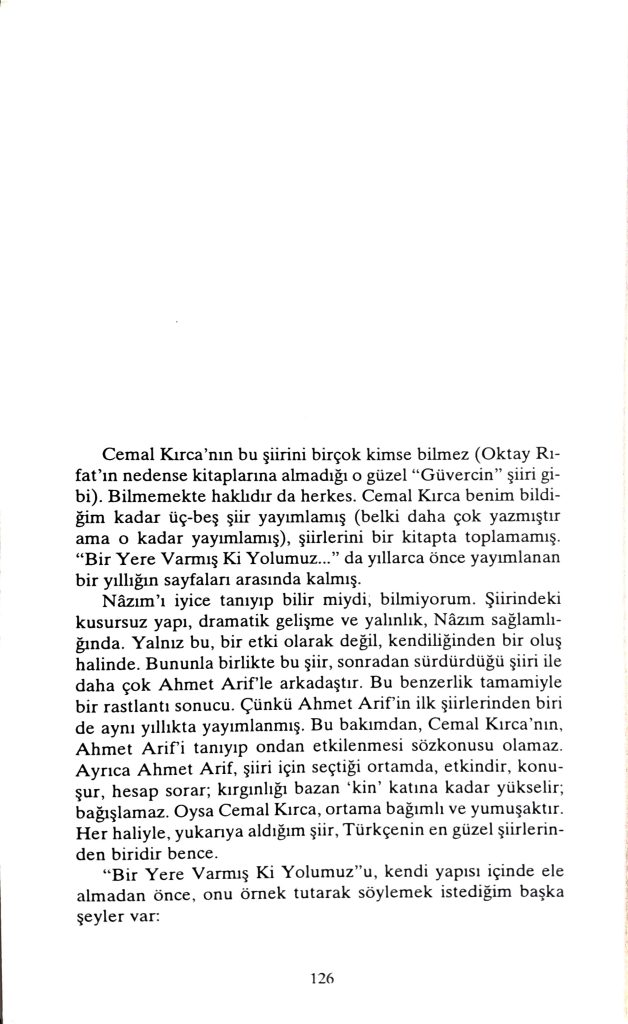 Cemal Kırca'nın bu şiirini birçok kimse bilmez (Oktay Rıfat'ın nedense kitaplarına almadığı o güzel "Güvercin" şiiri gibi). Bilmemekte haklıdır da herkes. Cemal Kırca benim bildiğim kadar üç-beş şiir yayımlamış (belki daha çok yazmıştır ama o kadar yayımlamış), şiirlerini bir kitapta toplamamış. "Bir Yere Varmış Ki Yolumuz..." da yıllarca önce yayımlanan bir yıllığın sayfaları arasında kalmış.

Nâzım'ı iyice tanıyıp bilir miydi, bilmiyorum. Şiirindeki kusursuz yapı, dramatik gelişme ve yalınlık, Nâzım sağlamlığında. Yalnız bu, bir etki olarak değil, kendiliğinden bir oluş halinde. Bununla birlikte bu şiir, sonradan sürdürdüğü şiiri ile daha çok Ahmet Arif'le arkadaştır. Bu benzerlik tamamiyle bir rastlantı sonucu. Çünkü Ahmet Arif'in ilk şiirlerinden biri de aynı yıllıkta yayımlanmış. Bu bakımdan, Cemal Kırca'nın, Ahmet Arif'i tanıyıp ondan etkilenmesi sözkonusu olamaz. Ayrıca Ahmet Arif, şiiri için seçtiği ortamda, etkindir, konuşur, hesap sorar; kırgınlığı bazan 'kin' katına kadar yükselir; bağışlamaz. Oysa Cemal Kırca, ortama bağımlı ve yumuşaktır. Her haliyle, yukarıya aldığım şiir, Türkçenin en güzel şiirlerinden biridir bence.

"Bir Yere Varmış Ki Yolumuz"u, kendi yapısı içinde ele almadan önce, onu örnek tutarak söylemek istediğim başka şeyler var:

126